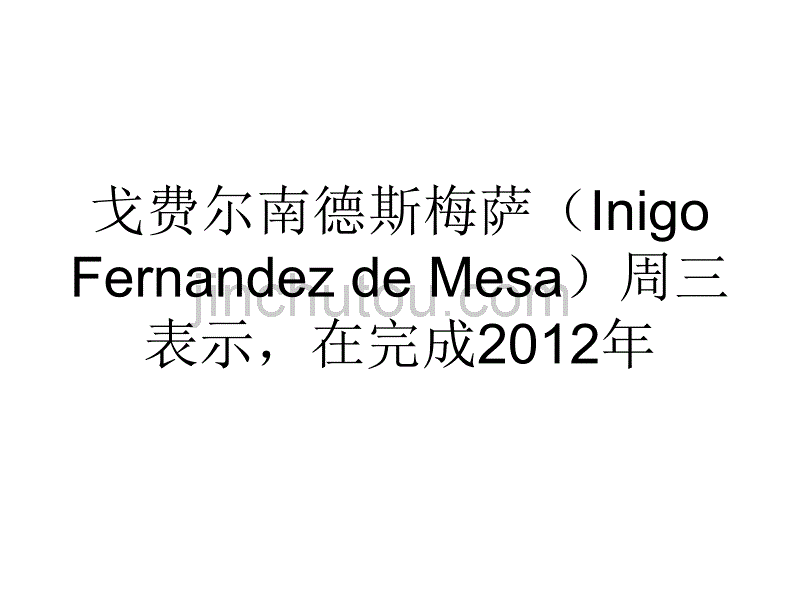 戈费尔南德斯梅萨（Inigo Fernandez de Mesa）周三表示，在完成2012年

jinchutou.com